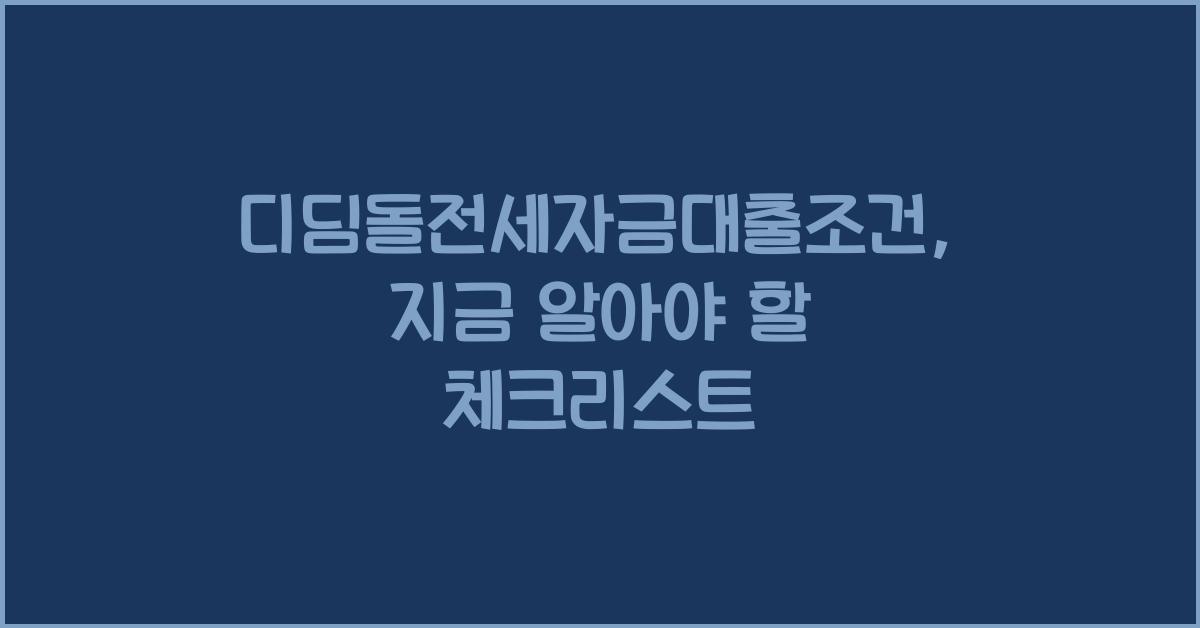 디딤돌전세자금대출조건, 지금 알아야 할 체크리스트